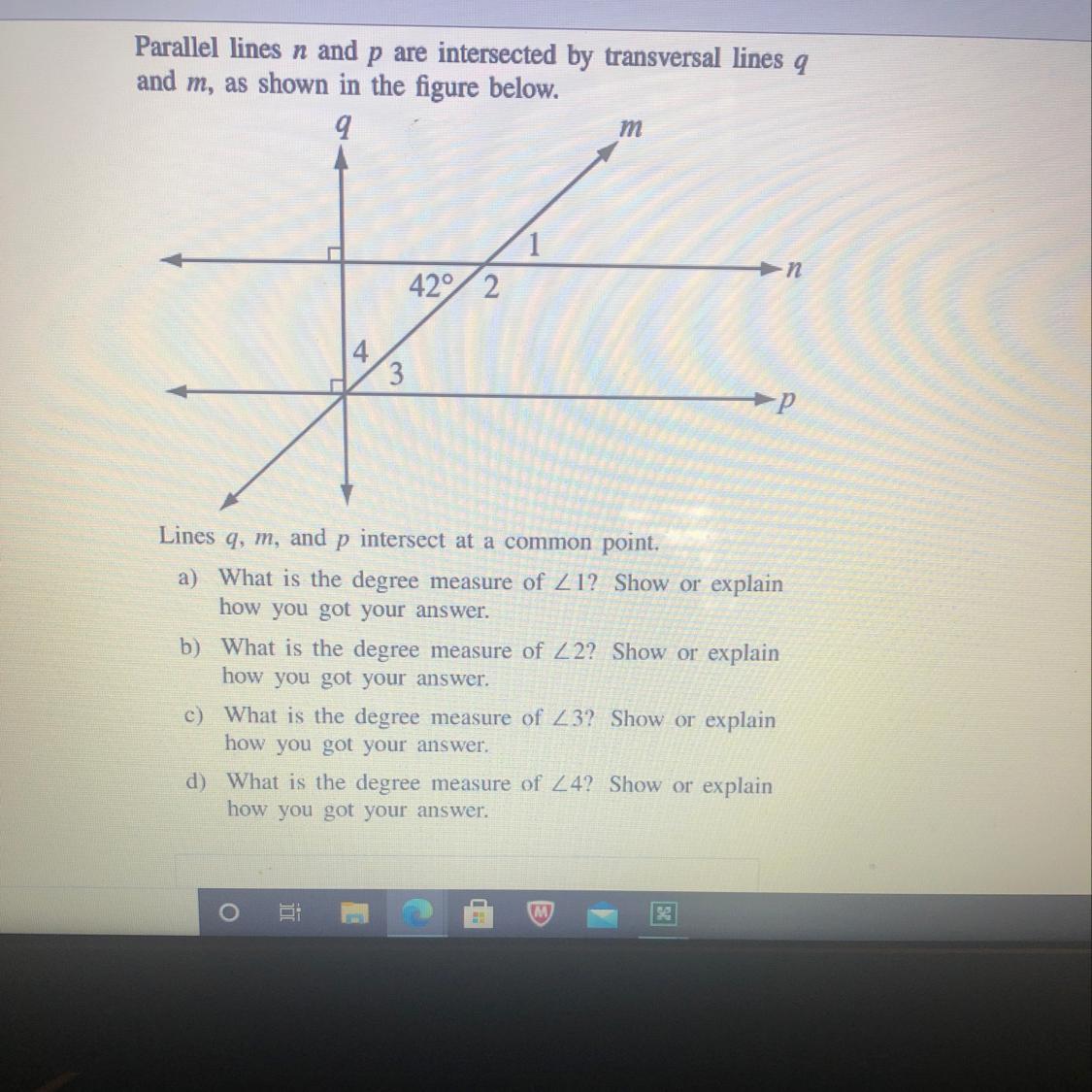 Parallel lines $n$ and $p$ are intersected by transversal lines $q$ and $m$, as shown in the figure below.

$q$
$m$
1
$n$
42°
2
4
3
$p$

Lines $q$, $m$, and $p$ intersect at a common point.

a) What is the degree measure of $\angle 1$? Show or explain how you got your answer.

b) What is the degree measure of $\angle 2$? Show or explain how you got your answer.

c) What is the degree measure of $\angle 3$? Show or explain how you got your answer.

d) What is the degree measure of $\angle 4$? Show or explain how you got your answer.